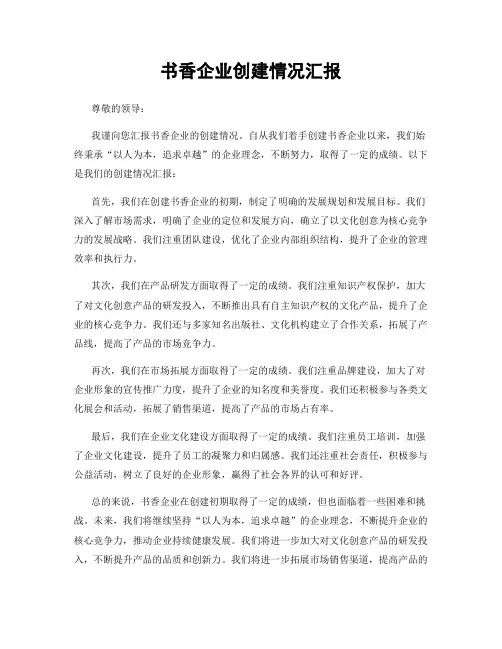 书香企业创建情况汇报

尊敬的领导：

我谨向您汇报书香企业的创建情况。自从我们着手创建书香企业以来，我们始终秉承“以人为本，追求卓越”的企业理念，不断努力，取得了一定的成绩。以下是我们的创建情况汇报：

首先，我们在创建书香企业的初期，制定了明确的发展规划和发展目标。我们深入了解市场需求，明确了企业的定位和发展方向，确立了以文化创意为核心竞争力的发展战略。我们注重团队建设，优化了企业内部组织结构，提升了企业的管理效率和执行力。

其次，我们在产品研发方面取得了一定的成绩。我们注重知识产权保护，加大了对文化创意产品的研发投入，不断推出具有自主知识产权的文化产品，提升了企业的核心竞争力。我们还与多家知名出版社、文化机构建立了合作关系，拓展了产品线，提高了产品的市场竞争力。

再次，我们在市场拓展方面取得了一定的成绩。我们注重品牌建设，加大了对企业形象的宣传推广力度，提升了企业的知名度和美誉度。我们还积极参与各类文化展会和活动，拓展了销售渠道，提高了产品的市场占有率。

最后，我们在企业文化建设方面取得了一定的成绩。我们注重员工培训，加强了企业文化建设，提升了员工的凝聚力和归属感。我们还注重社会责任，积极参与公益活动，树立了良好的企业形象，赢得了社会各界的认可和好评。

总的来说，书香企业在创建初期取得了一定的成绩，但也面临着一些困难和挑战。未来，我们将继续坚持“以人为本，追求卓越”的企业理念，不断提升企业的核心竞争力，推动企业持续健康发展。我们将进一步加大对文化创意产品的研发投入，不断提升产品的品质和创新力。我们将进一步拓展市场销售渠道，提高产品的